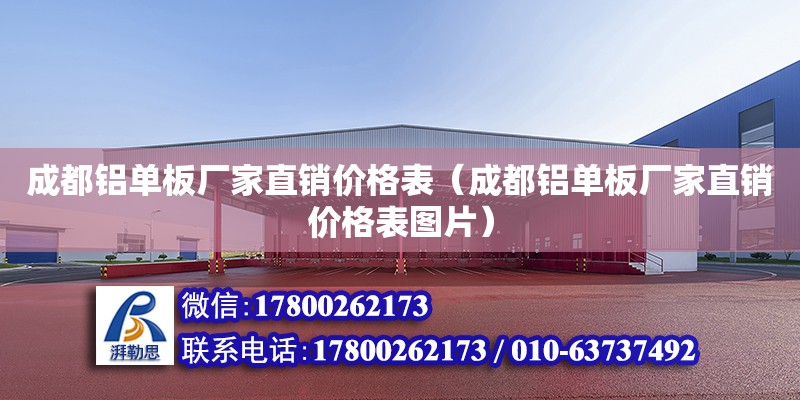 成都铝单板厂家直销价格表（成都铝单板厂家直销价格表图片）

湃勒思

微信:17800262173

联系电话:17800262173 / 010-63737492